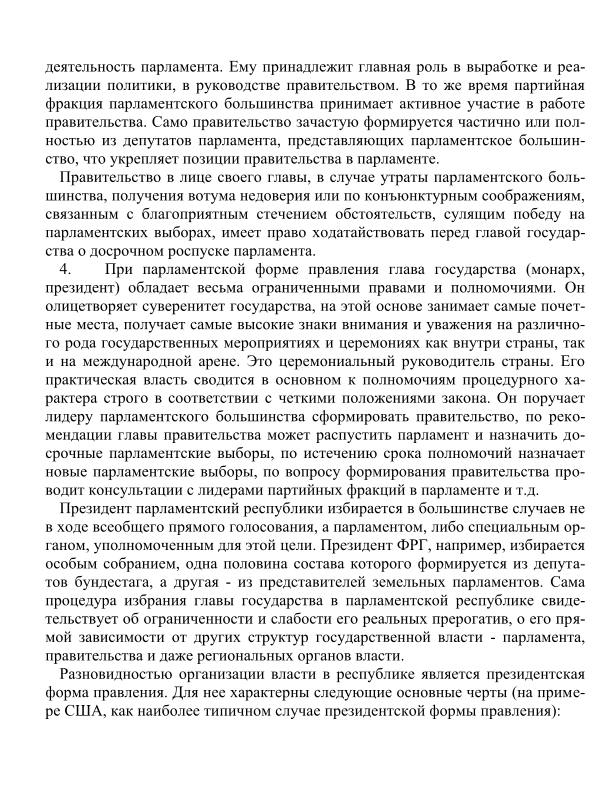 деятельность парламента. Ему принадлежит главная роль в выработке и реализации политики, в руководстве правительством. В то же время партийная фракция парламентского большинства принимает активное участие в работе правительства. Само правительство зачастую формируется частично или полностью из депутатов парламента, представляющих парламентское большинство, что укрепляет позиции правительства в парламенте.

Правительство в лице своего главы, в случае утраты парламентского большинства, получения вотума недоверия или по конъюнктурным соображениям, связанным с благоприятным стечением обстоятельств, сулящим победу на парламентских выборах, имеет право ходатайствовать перед главой государства о досрочном роспуске парламента.

4. При парламентской форме правления глава государства (монарх, президент) обладает весьма ограниченными правами и полномочиями. Он олицетворяет суверенитет государства, на этой основе занимает самые почетные места, получает самые высокие знаки внимания и уважения на различного рода государственных мероприятиях и церемониях как внутри страны, так и на международной арене. Это церемониальный руководитель страны. Его практическая власть сводится в основном к полномочиям процедурного характера строго в соответствии с четкими положениями закона. Он поручает лидеру парламентского большинства сформировать правительство, по рекомендации главы правительства может распустить парламент и назначить досрочные парламентские выборы, по истечению срока полномочий назначает новые парламентские выборы, по вопросу формирования правительства проводит консультации с лидерами партийных фракций в парламенте и т.д.

Президент парламентский республики избирается в большинстве случаев не в ходе всеобщего прямого голосования, а парламентом, либо специальным органом, уполномоченным для этой цели. Президент ФРГ, например, избирается особым собранием, одна половина состава которого формируется из депутатов бундестага, а другая - из представителей земельных парламентов. Сама процедура избрания главы государства в парламентской республике свидетельствует об ограниченности и слабости его реальных прерогатив, о его прямой зависимости от других структур государственной власти - парламента, правительства и даже региональных органов власти.

Разновидностью организации власти в республике является президентская форма правления. Для нее характерны следующие основные черты (на примере США, как наиболее типичном случае президентской формы правления):